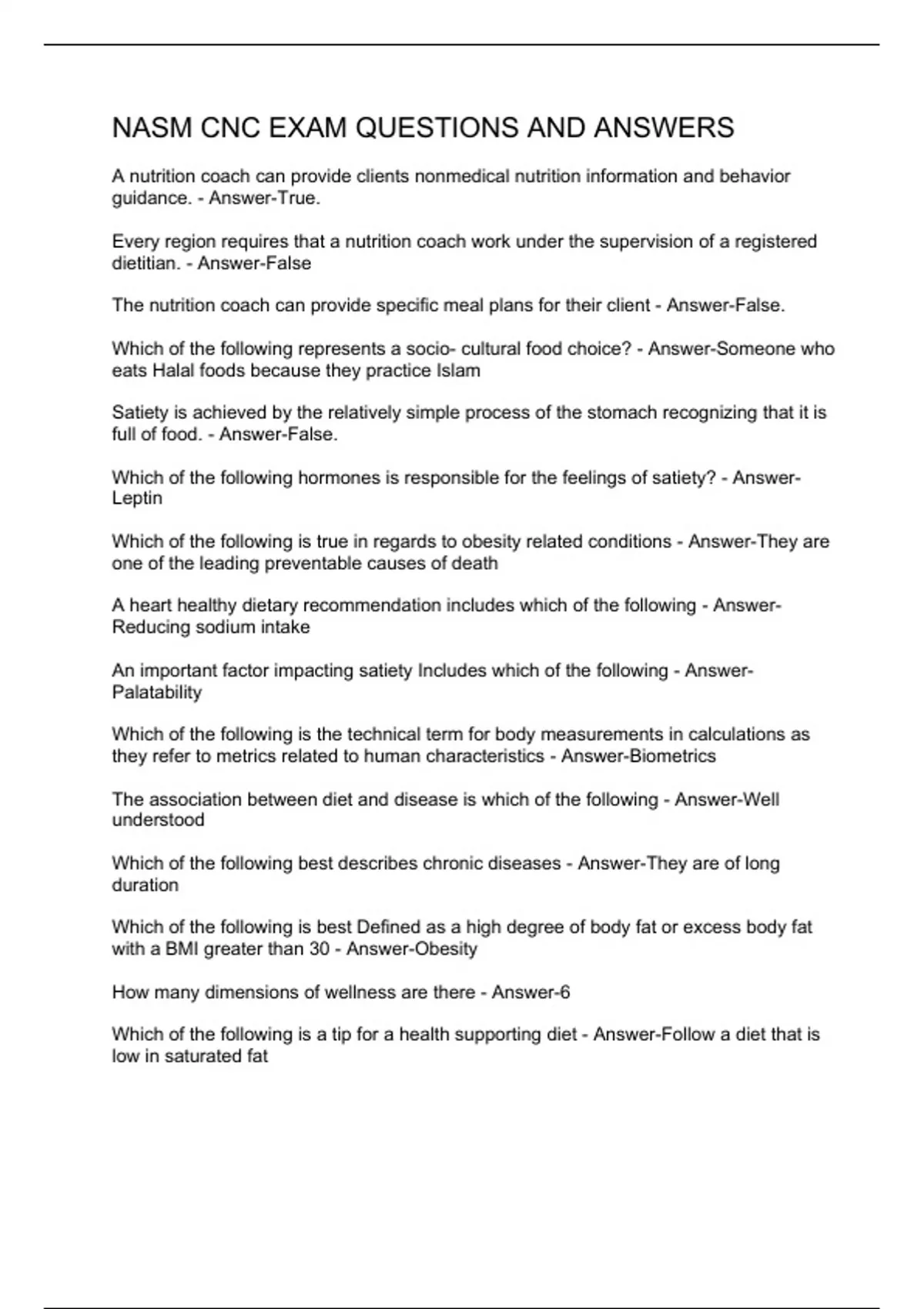 NASM CNC EXAM QUESTIONS AND ANSWERS

A nutrition coach can provide clients nonmedical nutrition information and behavior guidance. - Answer-True.

Every region requires that a nutrition coach work under the supervision of a registered dietitian. - Answer-False

The nutrition coach can provide specific meal plans for their client - Answer-False.

Which of the following represents a socio- cultural food choice? - Answer-Someone who eats Halal foods because they practice Islam

Satiety is achieved by the relatively simple process of the stomach recognizing that it is full of food. - Answer-False.

Which of the following hormones is responsible for the feelings of satiety? - Answer-Leptin

Which of the following is true in regards to obesity related conditions - Answer-They are one of the leading preventable causes of death

A heart healthy dietary recommendation includes which of the following - Answer-Reducing sodium intake

An important factor impacting satiety Includes which of the following - Answer-Palatability

Which of the following is the technical term for body measurements in calculations as they refer to metrics related to human characteristics - Answer-Biometrics

The association between diet and disease is which of the following - Answer-Well understood

Which of the following best describes chronic diseases - Answer-They are of long duration

Which of the following is best Defined as a high degree of body fat or excess body fat with a BMI greater than 30 - Answer-Obesity

How many dimensions of wellness are there - Answer-6

Which of the following is a tip for a health supporting diet - Answer-Follow a diet that is low in saturated fat